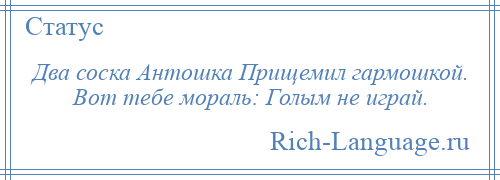 Статус

Два соска Антошка Прищемил гармошкой. Вот тебе мораль: Голым не играй.

Rich-Language.ru